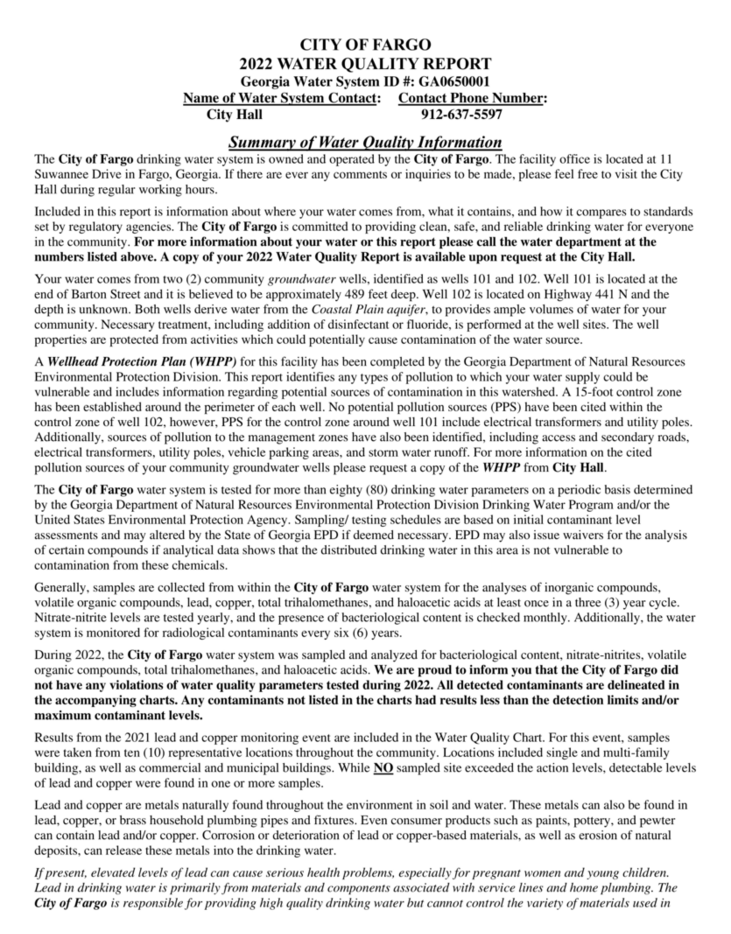 CITY OF FARGO
2022 WATER QUALITY REPORT
Georgia Water System ID #: GA0650001
Name of Water System Contact: Contact Phone Number:
City Hall 912-637-5597

Summary of Water Quality Information

The City of Fargo drinking water system is owned and operated by the City of Fargo. The facility office is located at 11 Suwannee Drive in Fargo, Georgia. If there are ever any comments or inquiries to be made, please feel free to visit the City Hall during regular working hours.

Included in this report is information about where your water comes from, what it contains, and how it compares to standards set by regulatory agencies. The City of Fargo is committed to providing clean, safe, and reliable drinking water for everyone in the community. For more information about your water or this report please call the water department at the numbers listed above. A copy of your 2022 Water Quality Report is available upon request at the City Hall.

Your water comes from two (2) community groundwater wells, identified as wells 101 and 102. Well 101 is located at the end of Barton Street and it is believed to be approximately 489 feet deep. Well 102 is located on Highway 441 N and the depth is unknown. Both wells derive water from the Coastal Plain aquifer, to provides ample volumes of water for your community. Necessary treatment, including addition of disinfectant or fluoride, is performed at the well sites. The well properties are protected from activities which could potentially cause contamination of the water source.

A Wellhead Protection Plan (WHPP) for this facility has been completed by the Georgia Department of Natural Resources Environmental Protection Division. This report identifies any types of pollution to which your water supply could be vulnerable and includes information regarding potential sources of contamination in this watershed. A 15-foot control zone has been established around the perimeter of each well. No potential pollution sources (PPS) have been cited within the control zone of well 102, however, PPS for the control zone around well 101 include electrical transformers and utility poles. Additionally, sources of pollution to the management zones have also been identified, including access and secondary roads, electrical transformers, utility poles, vehicle parking areas, and storm water runoff. For more information on the cited pollution sources of your community groundwater wells please request a copy of the WHPP from City Hall.

The City of Fargo water system is tested for more than eighty (80) drinking water parameters on a periodic basis determined by the Georgia Department of Natural Resources Environmental Protection Division Drinking Water Program and/or the United States Environmental Protection Agency. Sampling/ testing schedules are based on initial contaminant level assessments and may altered by the State of Georgia EPD if deemed necessary. EPD may also issue waivers for the analysis of certain compounds if analytical data shows that the distributed drinking water in this area is not vulnerable to contamination from these chemicals.

Generally, samples are collected from within the City of Fargo water system for the analyses of inorganic compounds, volatile organic compounds, lead, copper, total trihalomethanes, and haloacetic acids at least once in a three (3) year cycle. Nitrate-nitrite levels are tested yearly, and the presence of bacteriological content is checked monthly. Additionally, the water system is monitored for radiological contaminants every six (6) years.

During 2022, the City of Fargo water system was sampled and analyzed for bacteriological content, nitrate-nitrites, volatile organic compounds, total trihalomethanes, and haloacetic acids. We are proud to inform you that the City of Fargo did not have any violations of water quality parameters tested during 2022. All detected contaminants are delineated in the accompanying charts. Any contaminants not listed in the charts had results less than the detection limits and/or maximum contaminant levels.

Results from the 2021 lead and copper monitoring event are included in the Water Quality Chart. For this event, samples were taken from ten (10) representative locations throughout the community. Locations included single and multi-family building, as well as commercial and municipal buildings. While NO sampled site exceeded the action levels, detectable levels of lead and copper were found in one or more samples.

Lead and copper are metals naturally found throughout the environment in soil and water. These metals can also be found in lead, copper, or brass household plumbing pipes and fixtures. Even consumer products such as paints, pottery, and pewter can contain lead and/or copper. Corrosion or deterioration of lead or copper-based materials, as well as erosion of natural deposits, can release these metals into the drinking water.

If present, elevated levels of lead can cause serious health problems, especially for pregnant women and young children. Lead in drinking water is primarily from materials and components associated with service lines and home plumbing. The City of Fargo is responsible for providing high quality drinking water but cannot control the variety of materials used in